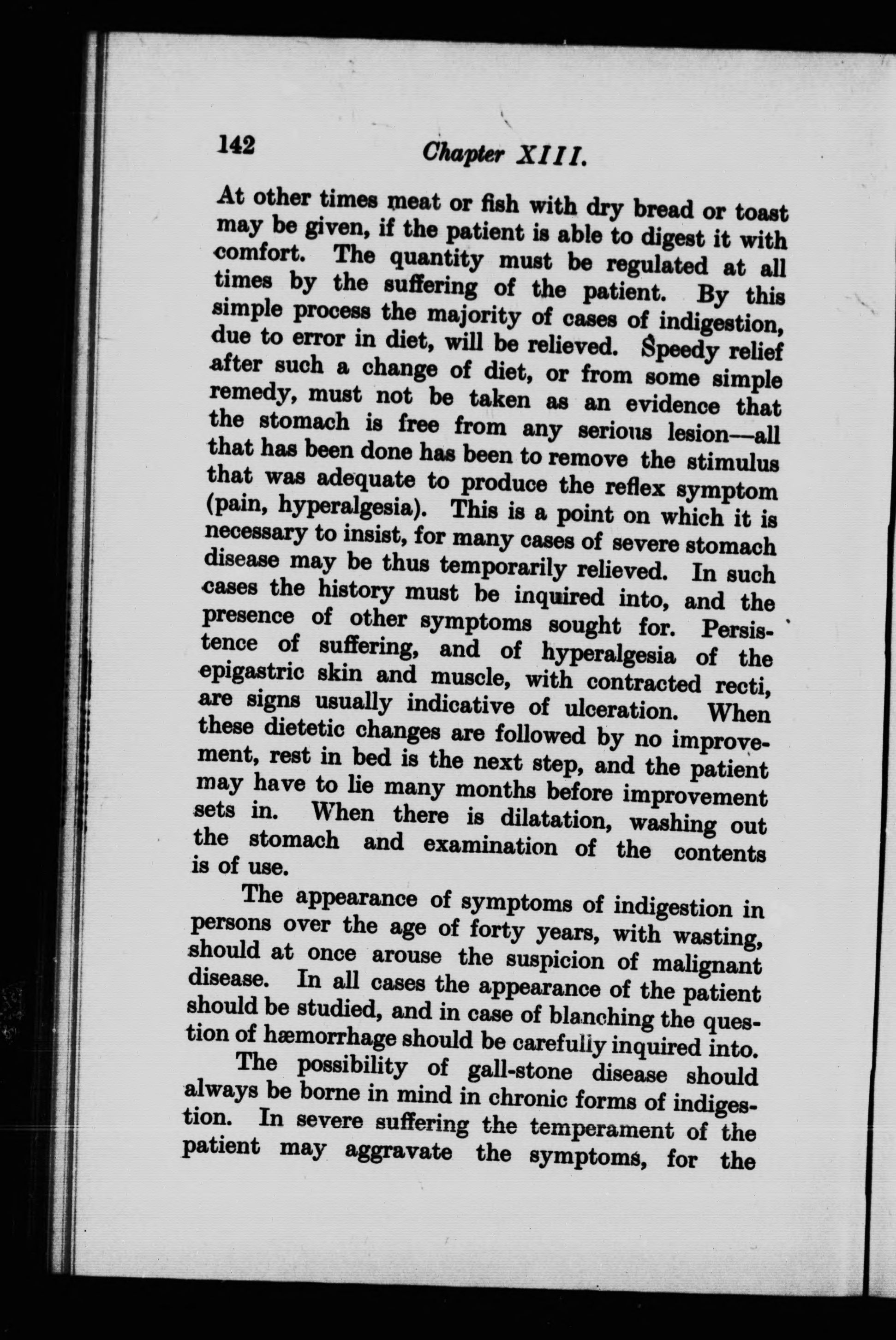 142 Chapter XIII.

At other times meat or fish with dry bread or toast may be given, if the patient is able to digest it with comfort. The quantity must be regulated at all times by the suffering of the patient. By this simple process the majority of cases of indigestion, due to error in diet, will be relieved. Speedy relief after such a change of diet, or from some simple remedy, must not be taken as an evidence that the stomach is free from any serious lesion—all that has been done has been to remove the stimulus that was adequate to produce the reflex symptom (pain, hyperalgesia). This is a point on which it is necessary to insist, for many cases of severe stomach disease may be thus temporarily relieved. In such cases the history must be inquired into, and the presence of other symptoms sought for. Persistence of suffering, and of hyperalgesia of the epigastric skin and muscle, with contracted recti, are signs usually indicative of ulceration. When these dietetic changes are followed by no improvement, rest in bed is the next step, and the patient may have to lie many months before improvement sets in. When there is dilatation, washing out the stomach and examination of the contents is of use.

The appearance of symptoms of indigestion in persons over the age of forty years, with wasting, should at once arouse the suspicion of malignant disease. In all cases the appearance of the patient should be studied, and in case of blanching the question of hæmorrhage should be carefully inquired into.

The possibility of gall-stone disease should always be borne in mind in chronic forms of indigestion. In severe suffering the temperament of the patient may aggravate the symptoms, for the